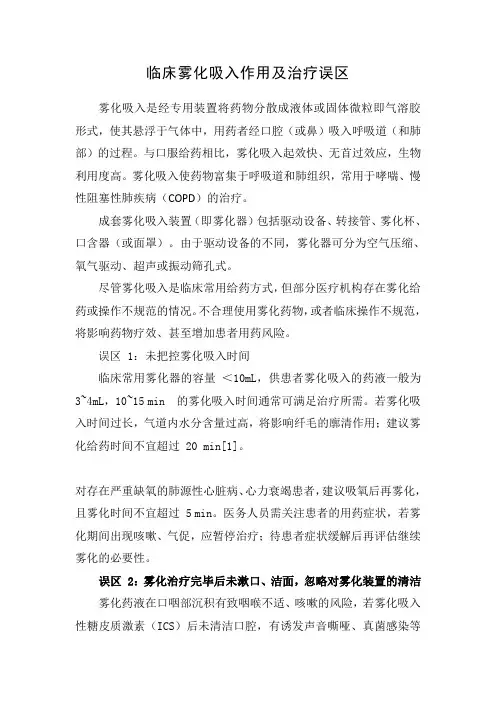 临床雾化吸入作用及治疗误区

雾化吸入是经专用装置将药物分散成液体或固体微粒即气溶胶形式，使其悬浮于气体中，用药者经口腔（或鼻）吸入呼吸道（和肺部）的过程。与口服给药相比，雾化吸入起效快、无首过效应，生物利用度高。雾化吸入使药物富集于呼吸道和肺组织，常用于哮喘、慢性阻塞性肺疾病（COPD）的治疗。

成套雾化吸入装置（即雾化器）包括驱动设备、转接管、雾化杯、口含器（或面罩）。由于驱动设备的不同，雾化器可分为空气压缩、氧气驱动、超声或振动筛孔式。

尽管雾化吸入是临床常用给药方式，但部分医疗机构存在雾化给药或操作不规范的情况。不合理使用雾化药物，或者临床操作不规范，将影响药物疗效、甚至增加患者用药风险。

误区 1：未把控雾化吸入时间

临床常用雾化器的容量 ＜10mL，供患者雾化吸入的药液一般为 3~4mL，10~15 min 的雾化吸入时间通常可满足治疗所需。若雾化吸入时间过长，气道内水分含量过高，将影响纤毛的廓清作用；建议雾化给药时间不宜超过 20 min[1]。

对存在严重缺氧的肺源性心脏病、心力衰竭患者，建议吸氧后再雾化，且雾化时间不宜超过 5 min。医务人员需关注患者的用药症状，若雾化期间出现咳嗽、气促，应暂停治疗；待患者症状缓解后再评估继续雾化的必要性。

误区 2：雾化治疗完毕后未漱口、洁面，忽略对雾化装置的清洁

雾化药液在口咽部沉积有致咽喉不适、咳嗽的风险，若雾化吸入性糖皮质激素（ICS）后未清洁口腔，有诱发声音嘶哑、真菌感染等